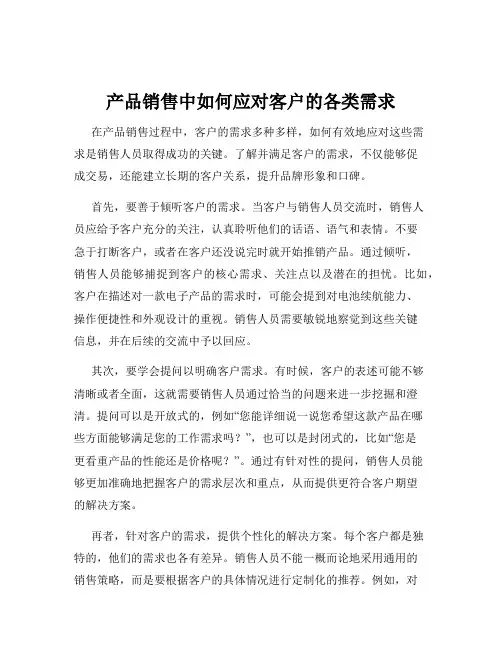 产品销售中如何应对客户的各类需求

在产品销售过程中，客户的需求多种多样，如何有效地应对这些需求是销售人员取得成功的关键。了解并满足客户的需求，不仅能够促成交易，还能建立长期的客户关系，提升品牌形象和口碑。

首先，要善于倾听客户的需求。当客户与销售人员交流时，销售人员应给予客户充分的关注，认真聆听他们的话语、语气和表情。不要急于打断客户，或者在客户还没说完时就开始推销产品。通过倾听，销售人员能够捕捉到客户的核心需求、关注点以及潜在的担忧。比如，客户在描述对一款电子产品的需求时，可能会提到对电池续航能力、操作便捷性和外观设计的重视。销售人员需要敏锐地察觉到这些关键信息，并在后续的交流中予以回应。

其次，要学会提问以明确客户需求。有时候，客户的表述可能不够清晰或者全面，这就需要销售人员通过恰当的问题来进一步挖掘和澄清。提问可以是开放式的，例如“您能详细说一说您希望这款产品在哪些方面能够满足您的工作需求吗？”，也可以是封闭式的，比如“您是更看重产品的性能还是价格呢？”。通过有针对性的提问，销售人员能够更加准确地把握客户的需求层次和重点，从而提供更符合客户期望的解决方案。

再者，针对客户的需求，提供个性化的解决方案。每个客户都是独特的，他们的需求也各有差异。销售人员不能一概而论地采用通用的销售策略，而是要根据客户的具体情况进行定制化的推荐。例如，对